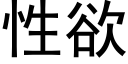 性欲